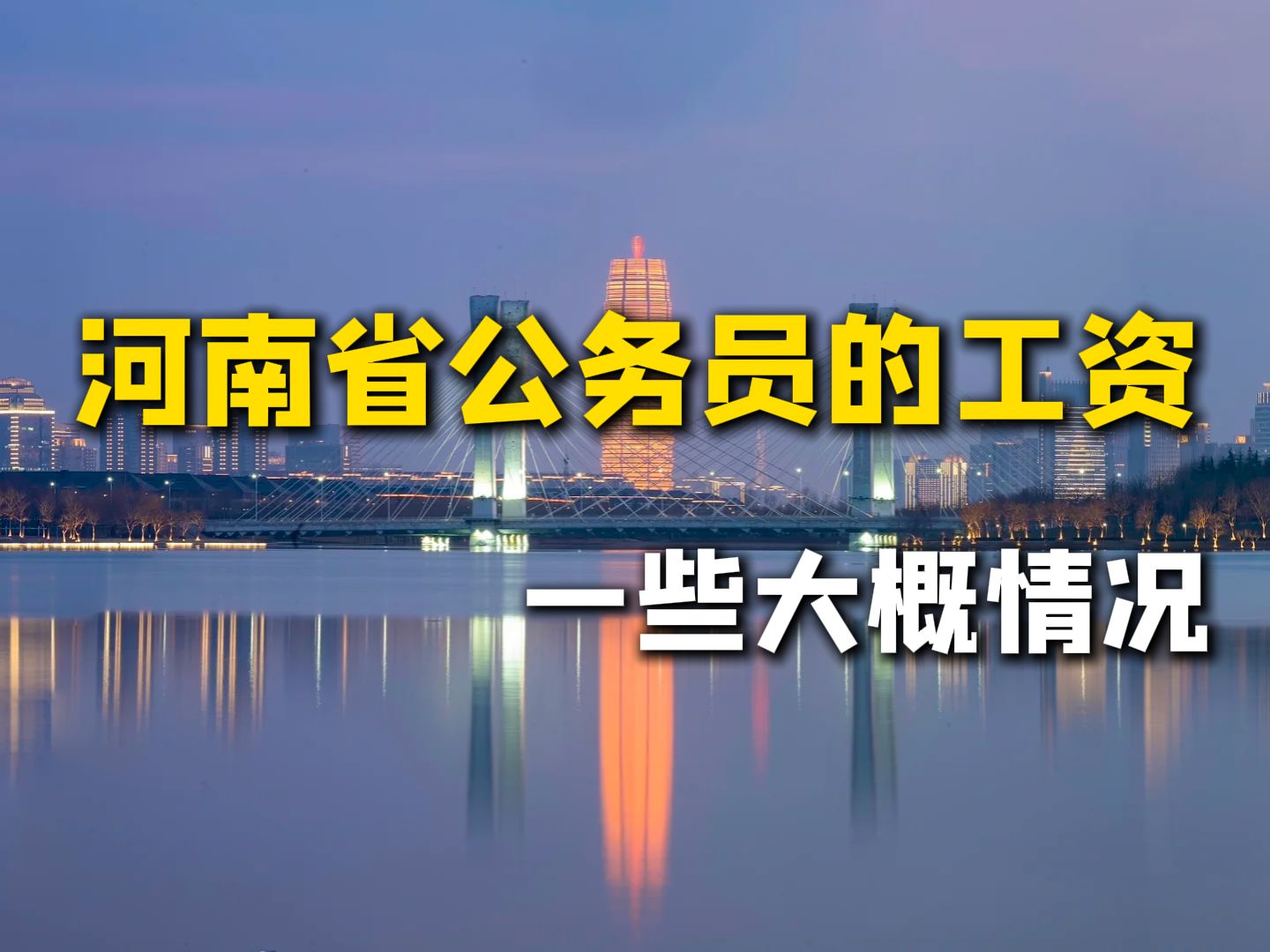 河南省公务员的工资

一些大概情况